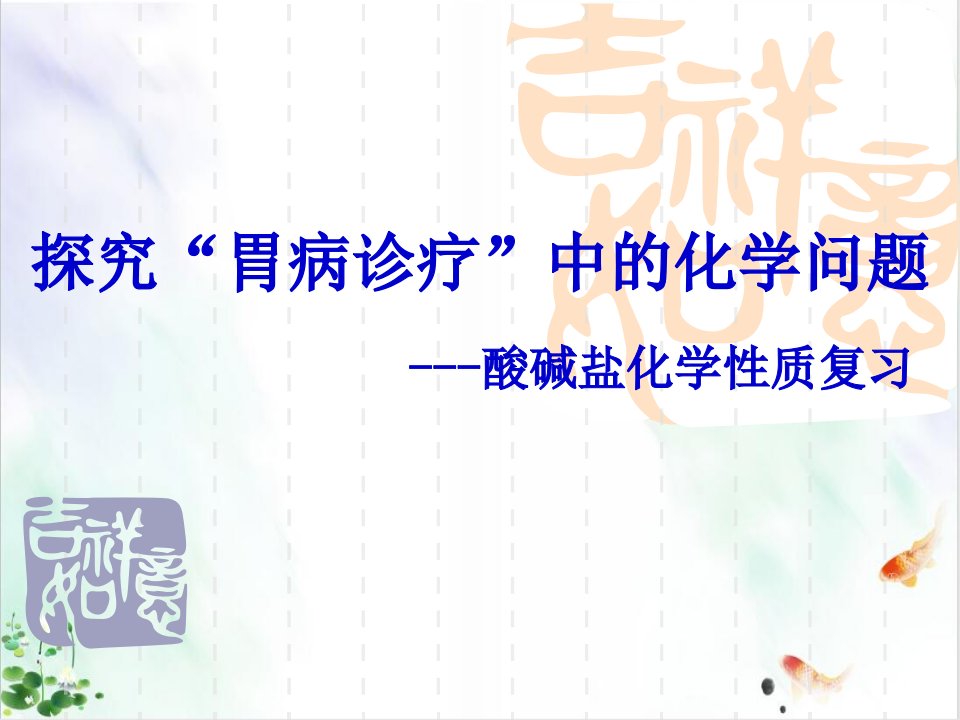 吉祥如意

探究“胃病诊疗”中的化学问题

---酸碱盐化学性质复习

吉祥如意